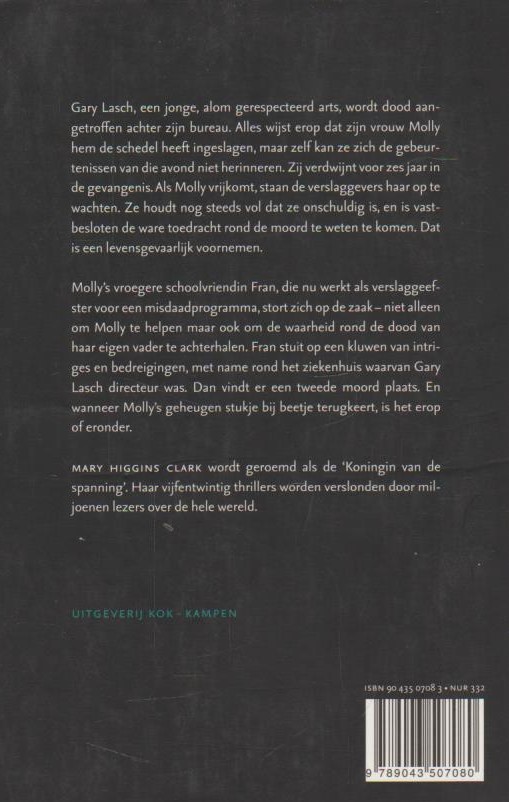 Gary Lasch, een jonge, alom gerespecteerd arts, wordt dood aangetroffen achter zijn bureau. Alles wijst erop dat zijn vrouw Molly hem de schedel heeft ingeslagen, maar zelf kan ze zich de gebeurtenissen van die avond niet herinneren. Zij verdwijnt voor zes jaar in de gevangenis. Als Molly vrijkomt, staan de verslaggevers haar op te wachten. Ze houdt nog steeds vol dat ze onschuldig is, en is vastbesloten de ware toedracht rond de moord te weten te komen. Dat is een levensgevaarlijk voornemen.

Molly's vroegere schoolvriendin Fran, die nu werkt als verslaggeefster voor een misdaadprogramma, stort zich op de zaak – niet alleen om Molly te helpen maar ook om de waarheid rond de dood van haar eigen vader te achterhalen. Fran stuit op een kluwen van intriges en bedreigingen, met name rond het ziekenhuis waarvan Gary Lasch directeur was. Dan vindt er een tweede moord plaats. En wanneer Molly's geheugen stukje bij beetje terugkeert, is het erop of eronder.

MARY HIGGINS CLARK wordt geroemd als de 'Koningin van de spanning'. Haar vijfentwintig thrillers worden verslonden door miljoenen lezers over de hele wereld.

UITGEVERIJ KOK - KAMPEN

ISBN 90 435 0708 3 • NUR 332

9 789043 507080